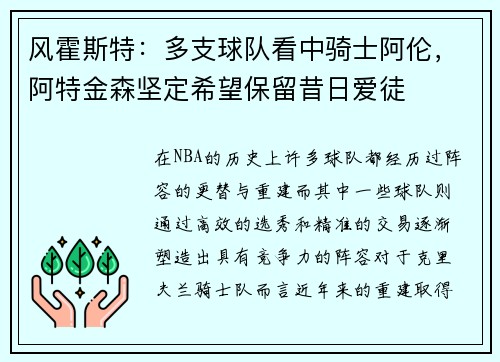 风霍斯特：多支球队看中骑士阿伦，阿特金森坚定希望保留昔日爱徒

在NBA的历史上许多球队都经历过阵容的更替与重建而其中一些球队则通过高效的选秀和精准的交易逐渐塑造出具有竞争力的阵容对于克里夫兰骑士队而言近年来的重建取得